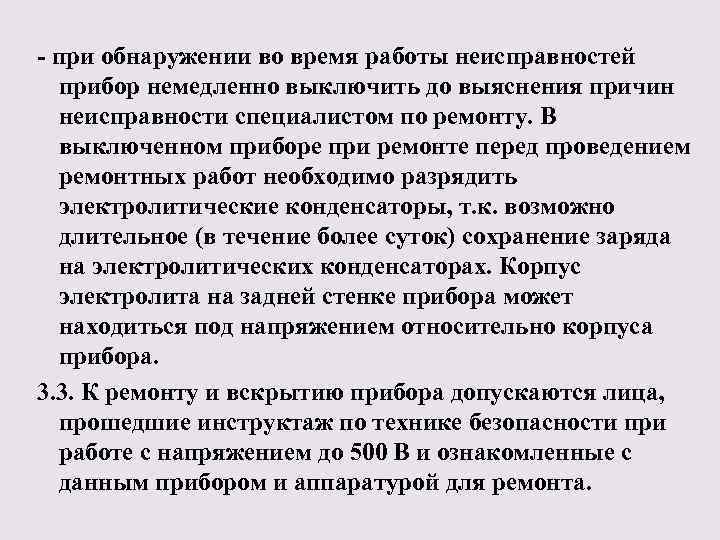 - при обнаружении во время работы неисправностей прибор немедленно выключить до выяснения причин неисправности специалистом по ремонту. В выключенном приборе при ремонте перед проведением ремонтных работ необходимо разрядить электролитические конденсаторы, т.к. возможно длительное (в течение более суток) сохранение заряда на электролитических конденсаторах. Корпус электролита на задней стенке прибора может находиться под напряжением относительно корпуса прибора.

3.3. К ремонту и вскрытию прибора допускаются лица, прошедшие инструктаж по технике безопасности при работе с напряжением до 500 В и ознакомленные с данным прибором и аппаратурой для ремонта.